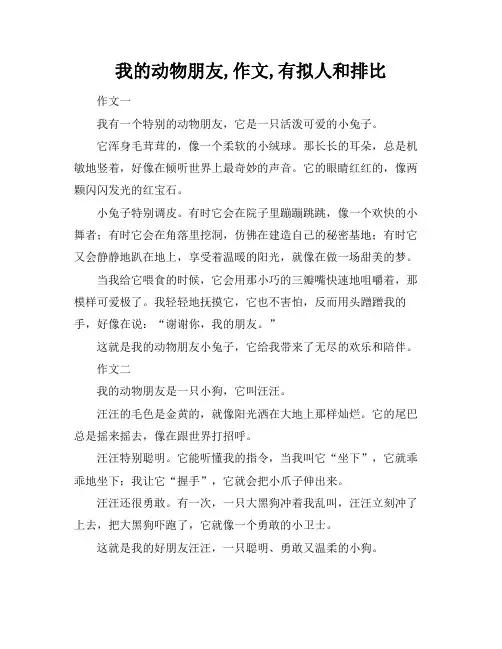 我的动物朋友,作文,有拟人和排比

作文一

我有一个特别的动物朋友，它是一只活泼可爱的小兔子。

它浑身毛茸茸的，像一个柔软的小绒球。那长长的耳朵，总是机敏地竖着，好像在倾听世界上最奇妙的声音。它的眼睛红红的，像两颗闪闪发光的红宝石。

小兔子特别调皮。有时它会在院子里蹦蹦跳跳，像一个欢快的小舞者；有时它会在角落里挖洞，仿佛在建造自己的秘密基地；有时它又会静静地趴在地上，享受着温暖的阳光，就像在做一场甜美的梦。

当我给它喂食的时候，它会用那小巧的三瓣嘴快速地咀嚼着，那模样可爱极了。我轻轻地抚摸它，它也不害怕，反而用头蹭蹭我的手，好像在说：“谢谢你，我的朋友。”

这就是我的动物朋友小兔子，它给我带来了无尽的欢乐和陪伴。

作文二

我的动物朋友是一只小狗，它叫汪汪。

汪汪的毛色是金黄的，就像阳光洒在大地上那样灿烂。它的尾巴总是摇来摇去，像在跟世界打招呼。

汪汪特别聪明。它能听懂我的指令，当我叫它“坐下”，它就乖乖地坐下；我让它“握手”，它就会把小爪子伸出来。

汪汪还很勇敢。有一次，一只大黑狗冲着我乱叫，汪汪立刻冲了上去，把大黑狗吓跑了，它就像一个勇敢的小卫士。

这就是我的好朋友汪汪，一只聪明、勇敢又温柔的小狗。